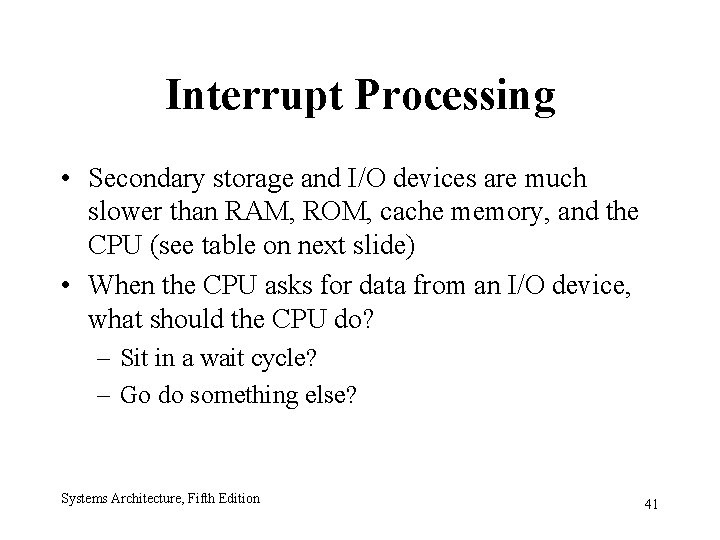 Interrupt Processing

• Secondary storage and I/O devices are much slower than RAM, ROM, cache memory, and the CPU (see table on next slide)

• When the CPU asks for data from an I/O device, what should the CPU do?

– Sit in a wait cycle?

– Go do something else?

Systems Architecture, Fifth Edition

41